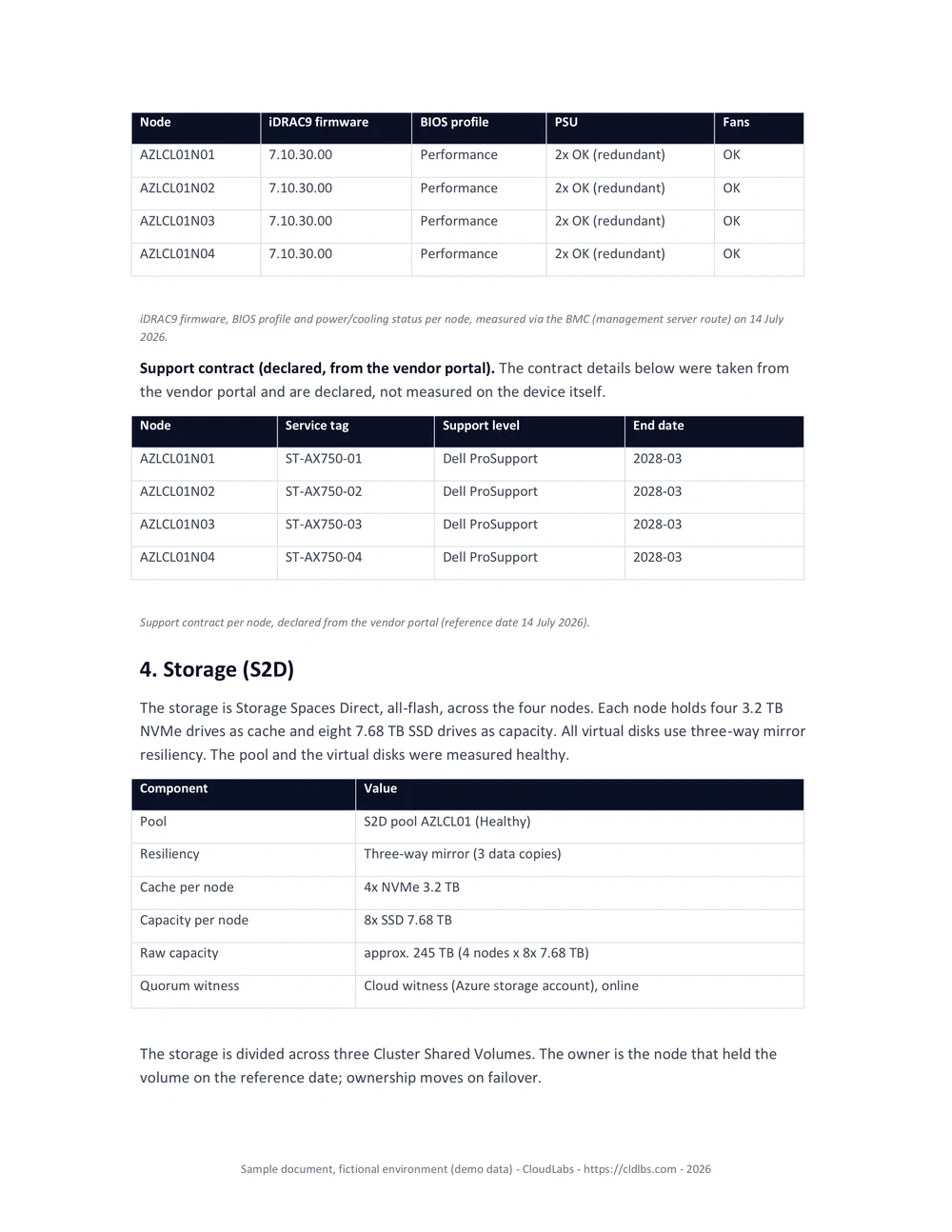 | Node | iDRAC9 firmware | BIOS profile | PSU | Fans |
|---|---|---|---|---|
| AZLCL01N01 | 7.10.30.00 | Performance | 2x OK (redundant) | OK |
| AZLCL01N02 | 7.10.30.00 | Performance | 2x OK (redundant) | OK |
| AZLCL01N03 | 7.10.30.00 | Performance | 2x OK (redundant) | OK |
| AZLCL01N04 | 7.10.30.00 | Performance | 2x OK (redundant) | OK |

iDRAC9 firmware, BIOS profile and power/cooling status per node, measured via the BMC (management server route) on 14 July 2026.

Support contract (declared, from the vendor portal). The contract details below were taken from the vendor portal and are declared, not measured on the device itself.

| Node | Service tag | Support level | End date |
|---|---|---|---|
| AZLCL01N01 | ST-AX750-01 | Dell ProSupport | 2028-03 |
| AZLCL01N02 | ST-AX750-02 | Dell ProSupport | 2028-03 |
| AZLCL01N03 | ST-AX750-03 | Dell ProSupport | 2028-03 |
| AZLCL01N04 | ST-AX750-04 | Dell ProSupport | 2028-03 |

Support contract per node, declared from the vendor portal (reference date 14 July 2026).

4. Storage (S2D)

The storage is Storage Spaces Direct, all-flash, across the four nodes. Each node holds four 3.2 TB NVMe drives as cache and eight 7.68 TB SSD drives as capacity. All virtual disks use three-way mirror resiliency. The pool and the virtual disks were measured healthy.

| Component | Value |
|---|---|
| Pool | S2D pool AZLCL01 (Healthy) |
| Resiliency | Three-way mirror (3 data copies) |
| Cache per node | 4x NVMe 3.2 TB |
| Capacity per node | 8x SSD 7.68 TB |
| Raw capacity | approx. 245 TB (4 nodes x 8x 7.68 TB) |
| Quorum witness | Cloud witness (Azure storage account), online |

The storage is divided across three Cluster Shared Volumes. The owner is the node that held the volume on the reference date; ownership moves on failover.

Sample document, fictional environment (demo data) - CloudLabs - https://cldlbs.com - 2026